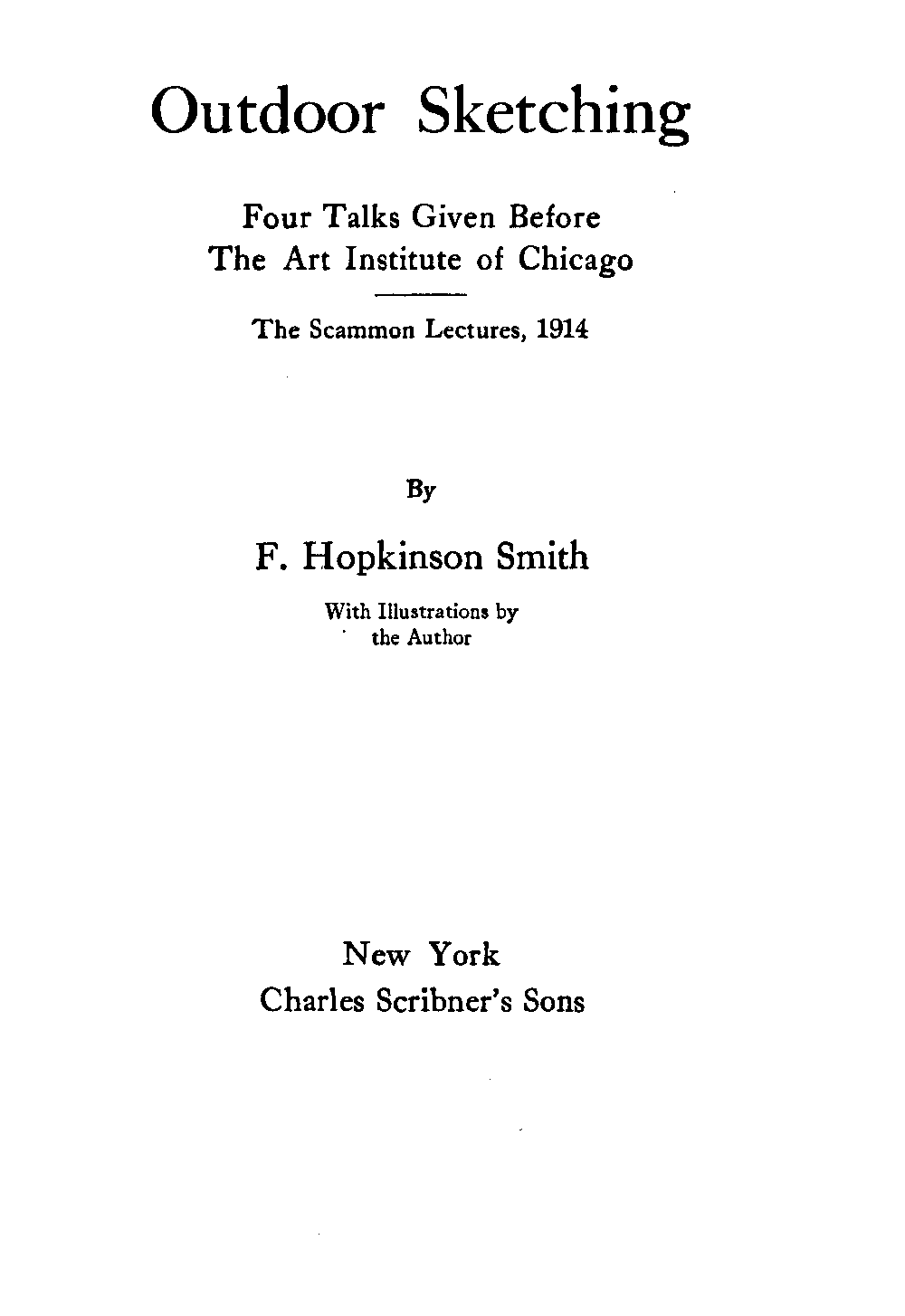 Outdoor Sketching

Four Talks Given Before
The Art Institute of Chicago

The Scammon Lectures, 1914

By

F. Hopkinson Smith

With Illustrations by
the Author

New York
Charles Scribner's Sons